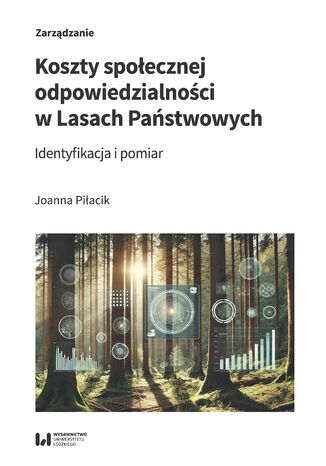 Zarządzanie

Koszty społecznej odpowiedzialności w Lasach Państwowych

Identyfikacja i pomiar

Joanna Piłacik

WYDAWNICTWO UNIWERSYTETU ŁÓDZKIEGO